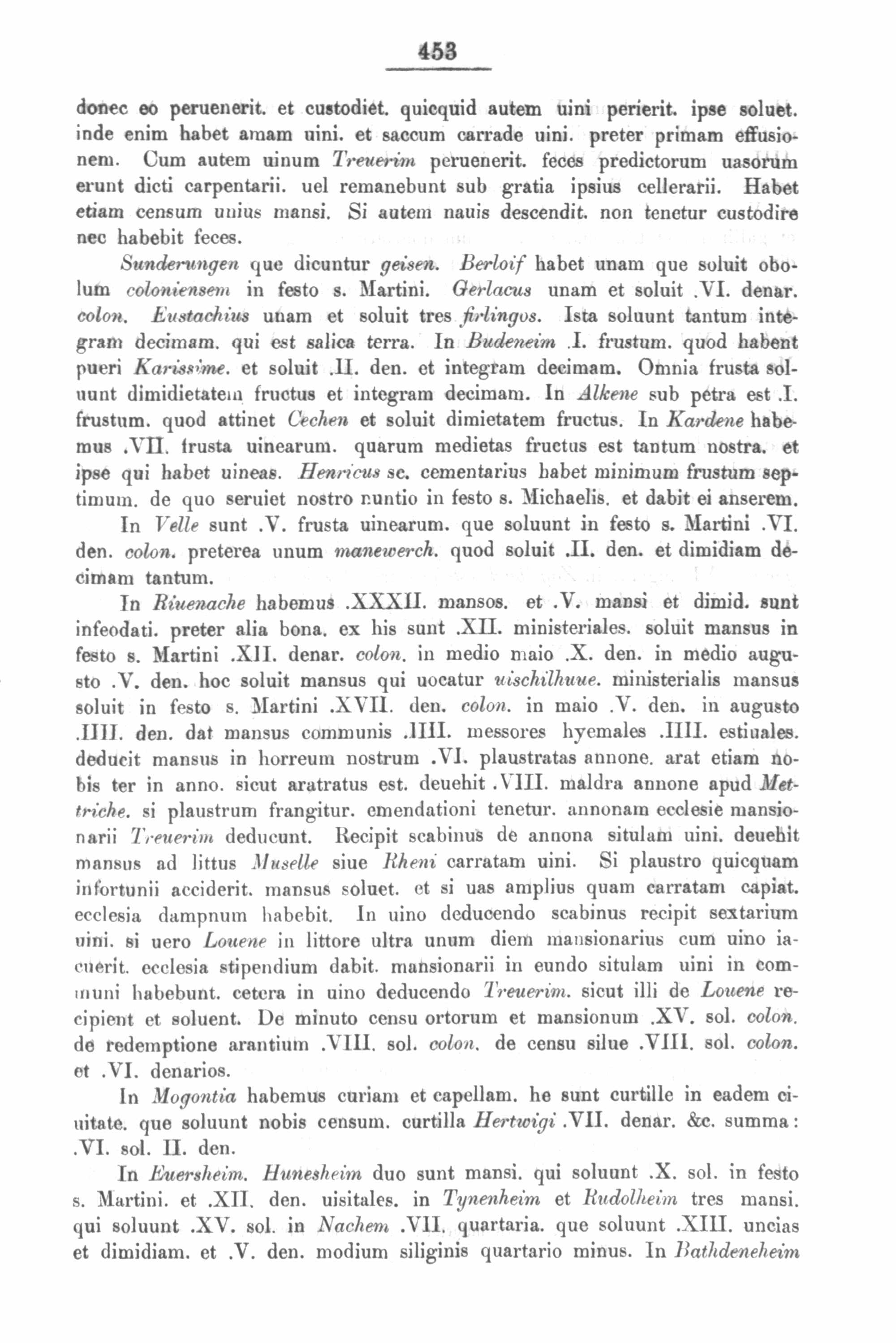 453

donec eo peruenerit. et custodiet. quicquid autem uini perierit. ipse soluet. inde enim habet amam uini. et saccum carrade uini. preter primam effusionem. Cum autem uinum Treuerim peruenerit. feces predictorum uasorum erunt dicti carpentarii. uel remanebunt sub gratia ipsius cellerarii. Habet etiam censum unius mansi. Si autem nauis descendit. non tenetur custodire nec habebit feces.

Sunderungen que dicuntur geisen. Berloif habet unam que soluit obolum coloniensem in festo s. Martini. Gerlacus unam et soluit .VI. denar. colon. Eustachius unam et soluit tres firlingos. Ista soluunt tantum integram decimam. qui est salica terra. In Budeneim .I. frustum. quod habent pueri Karissime. et soluit .II. den. et integram decimam. Omnia frusta soluunt dimidietatem fructus et integram decimam. In Alkene sub petra est .I. frustum. quod attinet Cechen et soluit dimietatem fructus. In Kardene habemus .VII. frusta uinearum. quarum medietas fructus est tantum nostra. et ipse qui habet uineas. Henricus sc. cementarius habet minimum frustum septimum. de quo seruiet nostro nuntio in festo s. Michaelis. et dabit ei anserem.

In Velle sunt .V. frusta uinearum. que soluunt in festo s. Martini .VI. den. colon. preterea unum manewerch. quod soluit .II. den. et dimidiam decimam tantum.

In Riuenache habemus .XXXII. mansos. et .V. mansi et dimid. sunt infeodati. preter alia bona. ex his sunt .XII. ministeriales. soluit mansus in festo s. Martini .XII. denar. colon. in medio maio .X. den. in medio augusto .V. den. hoc soluit mansus qui uocatur uischilhuue. ministerialis mansus soluit in festo s. Martini .XVII. den. colon. in maio .V. den. in augusto .IIII. den. dat mansus communis .IIII. messores hyemales .IIII. estiuales. deducit mansus in horreum nostrum .VI. plaustratas annone. arat etiam nobis ter in anno. sicut aratratus est. deuehit .VIII. maldra annone apud Mettriche. si plaustrum frangitur. emendationi tenetur. annonam ecclesie mansionarii Treuerim deducunt. Recipit scabinus de annona situlam uini. deuehit mansus ad littus Muselle siue Rheni carratam uini. Si plaustro quicquam infortunii acciderit. mansus soluet. et si uas amplius quam carratam capiat. ecclesia dampnum habebit. In uino deducendo scabinus recipit sextarium uini. si uero Louene in littore ultra unum diem mansionarius cum uino iacuerit. ecclesia stipendium dabit. mansionarii in eundo situlam uini in communi habebunt. cetera in uino deducendo Treuerim. sicut illi de Louene recipient et soluent. De minuto censu ortorum et mansionum .XV. sol. colon. de redemptione arantium .VIII. sol. colon. de censu silue .VIII. sol. colon. et .VI. denarios.

In Mogontia habemus curiam et capellam. he sunt curtille in eadem ciuitate. que soluunt nobis censum. curtilla Hertwigi .VII. denar. &c. summa: .VI. sol. II. den.

In Euersheim. Hunesheim duo sunt mansi. qui soluunt .X. sol. in festo s. Martini. et .XII. den. uisitales. in Tynenheim et Rudolheim tres mansi. qui soluunt .XV. sol. in Nachem .VII. quartaria. que soluunt .XIII. uncias et dimidiam. et .V. den. modium siliginis quartario minus. In Bathdeneheim